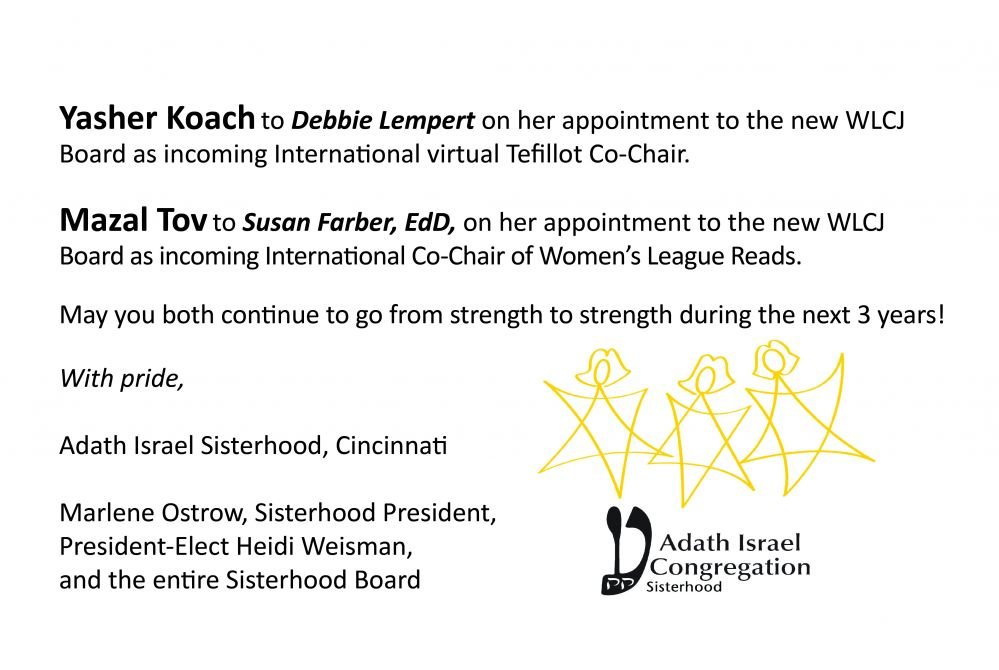 Yasher Koach to Debbie Lempert on her appointment to the new WLCJ Board as incoming International virtual Tefillot Co-Chair.

Mazal Tov to Susan Farber, EdD, on her appointment to the new WLCJ Board as incoming International Co-Chair of Women's League Reads.

May you both continue to go from strength to strength during the next 3 years!

With pride,

Adath Israel Sisterhood, Cincinnati

Marlene Ostrow, Sisterhood President,
President-Elect Heidi Weisman,
and the entire Sisterhood Board

Adath Israel
Congregation
Sisterhood